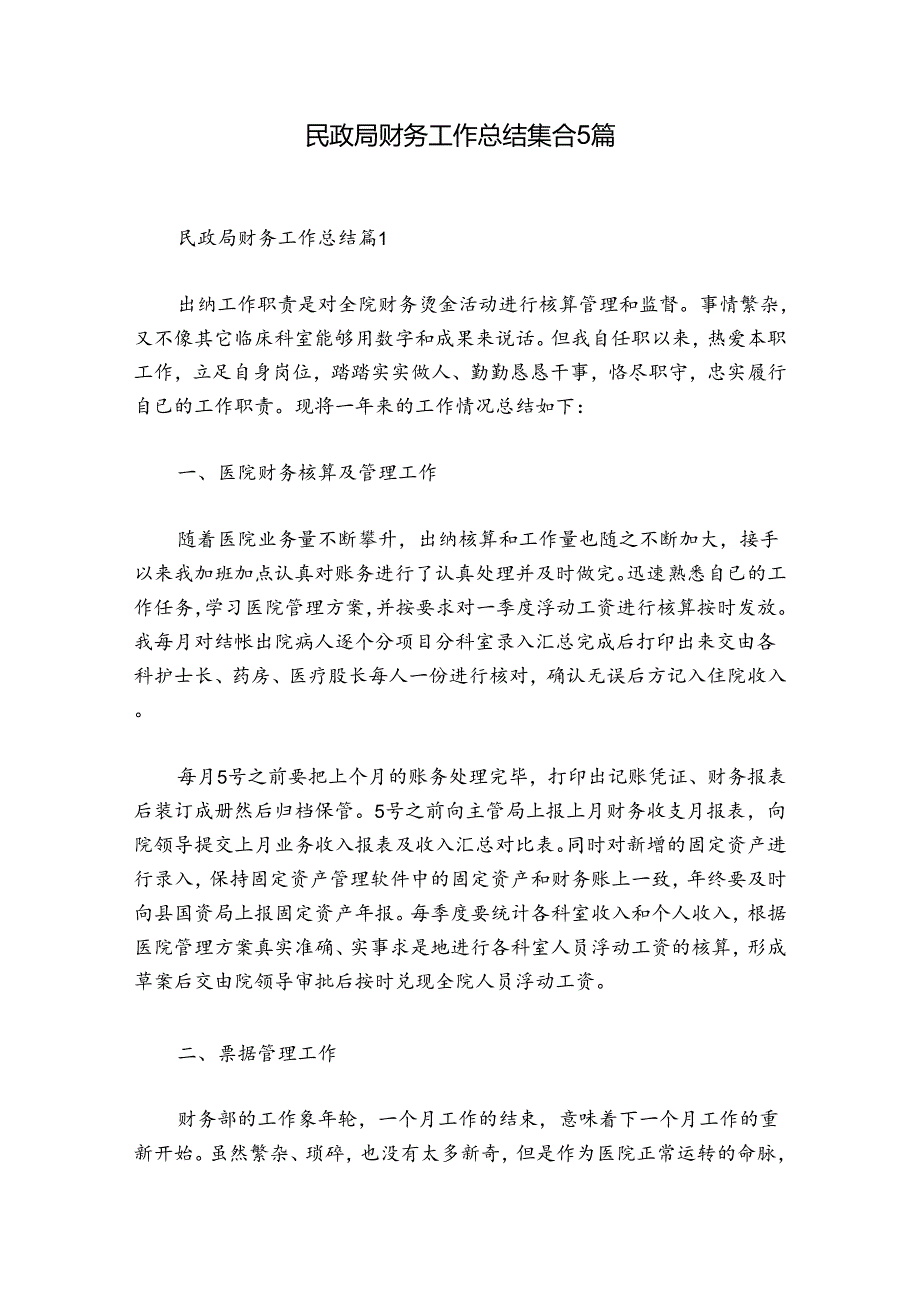 民政局财务工作总结集合5篇

民政局财务工作总结篇1

出纳工作职责是对全院财务烫金活动进行核算管理和监督。事情繁杂，又不像其它临床科室能够用数字和成果来说话。但我自任职以来，热爱本职工作，立足自身岗位，踏踏实实做人、勤勤恳恳干事，恪尽职守，忠实履行自己的工作职责。现将一年来的工作情况总结如下：

一、医院财务核算及管理工作

随着医院业务量不断攀升，出纳核算和工作量也随之不断加大，接手以来我加班加点认真对账务进行了认真处理并及时做完。迅速熟悉自己的工作任务，学习医院管理方案，并按要求对一季度浮动工资进行核算按时发放。我每月对结帐出院病人逐个分项目分科室录入汇总完成后打印出来交由各科护士长、药房、医疗股长每人一份进行核对，确认无误后方记入住院收入。

每月5号之前要把上个月的账务处理完毕，打印出记账凭证、财务报表后装订成册然后归档保管。5号之前向主管局上报上月财务收支月报表，向院领导提交上月业务收入报表及收入汇总对比表。同时对新增的固定资产进行录入，保持固定资产管理软件中的固定资产和财务账上一致，年终要及时向县国资局上报固定资产年报。每季度要统计各科室收入和个人收入，根据医院管理方案真实准确、实事求是地进行各科室人员浮动工资的核算，形成草案后交由院领导审批后按时兑现全院人员浮动工资。

二、票据管理工作

财务部的工作象年轮，一个月工作的结束，意味着下一个月工作的重新开始。虽然繁杂、琐碎，也没有太多新奇，但是作为医院正常运转的命脉，